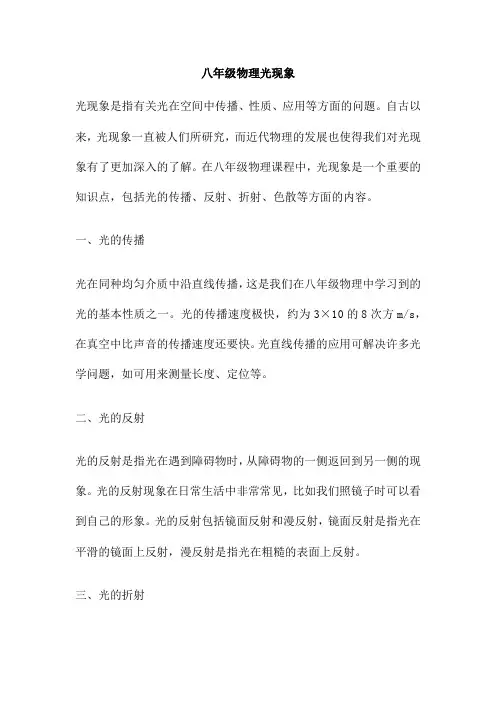 八年级物理光现象

光现象是指有关光在空间中传播、性质、应用等方面的问题。自古以来，光现象一直被人们所研究，而近代物理的发展也使得我们对光现象有了更加深入的了解。在八年级物理课程中，光现象是一个重要的知识点，包括光的传播、反射、折射、色散等方面的内容。

一、光的传播

光在同种均匀介质中沿直线传播，这是我们在八年级物理中学习到的光的基本性质之一。光的传播速度极快，约为 3×10 的 8 次方 m/s，在真空中比声音的传播速度还要快。光直线传播的应用可解决许多光学问题，如可用来测量长度、定位等。

二、光的反射

光的反射是指光在遇到障碍物时，从障碍物的一侧返回到另一侧的现象。光的反射现象在日常生活中非常常见，比如我们照镜子时可以看到自己的形象。光的反射包括镜面反射和漫反射，镜面反射是指光在平滑的镜面上反射，漫反射是指光在粗糙的表面上反射。

三、光的折射